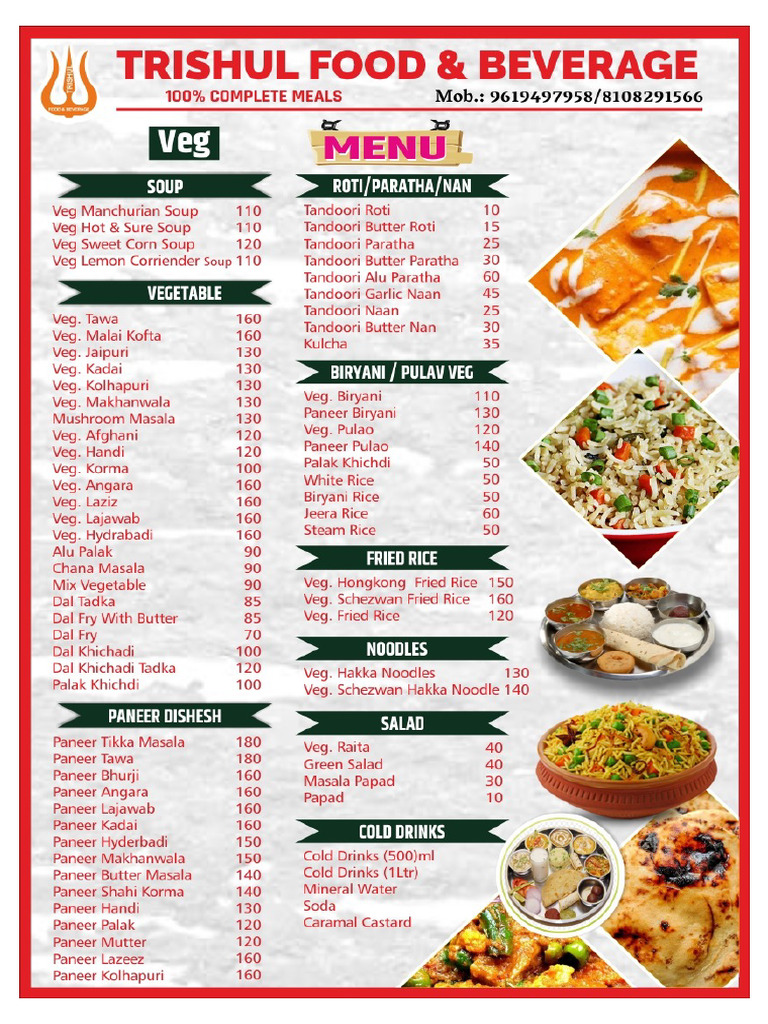 TRISHUL FOOD & BEVERAGE
100% COMPLETE MEALS
Mob.: 9619497958/8108291566

Veg

MENU

SOUP
| | |
|---|---|
| Veg Manchurian Soup | 110 |
| Veg Hot & Sure Soup | 110 |
| Veg Sweet Corn Soup | 120 |
| Veg Lemon Corriender Soup | 110 |

VEGETABLE
| | |
|---|---|
| Veg. Tawa | 160 |
| Veg. Malai Kofta | 160 |
| Veg. Jaipuri | 130 |
| Veg. Kadai | 130 |
| Veg. Kolhapuri | 130 |
| Veg. Makhanwala | 130 |
| Mushroom Masala | 130 |
| Veg. Afghani | 120 |
| Veg. Handi | 120 |
| Veg. Korma | 100 |
| Veg. Angara | 160 |
| Veg. Laziz | 160 |
| Veg. Lajawab | 160 |
| Veg. Hydrabadi | 160 |
| Alu Palak | 90 |
| Chana Masala | 90 |
| Mix Vegetable | 90 |
| Dal Tadka | 85 |
| Dal Fry With Butter | 85 |
| Dal Fry | 70 |
| Dal Khichadi | 100 |
| Dal Khichadi Tadka | 120 |
| Palak Khichdi | 100 |

PANEER DISHESH
| | |
|---|---|
| Paneer Tikka Masala | 180 |
| Paneer Tawa | 180 |
| Paneer Bhurji | 160 |
| Paneer Angara | 160 |
| Paneer Lajawab | 160 |
| Paneer Kadai | 160 |
| Paneer Hyderbadi | 150 |
| Paneer Makhanwala | 150 |
| Paneer Butter Masala | 140 |
| Paneer Shahi Korma | 140 |
| Paneer Handi | 130 |
| Paneer Palak | 120 |
| Paneer Mutter | 120 |
| Paneer Lazeez | 160 |
| Paneer Kolhapuri | 160 |

ROTI/PARATHA/NAN
| | |
|---|---|
| Tandoori Roti | 10 |
| Tandoori Butter Roti | 15 |
| Tandoori Paratha | 25 |
| Tandoori Butter Paratha | 30 |
| Tandoori Alu Paratha | 60 |
| Tandoori Garlic Naan | 45 |
| Tandoori Naan | 25 |
| Tandoori Butter Nan | 30 |
| Kulcha | 35 |

BIRYANI / PULAV VEG
| | |
|---|---|
| Veg. Biryani | 110 |
| Paneer Biryani | 130 |
| Veg. Pulao | 120 |
| Paneer Pulao | 140 |
| Palak Khichdi | 50 |
| White Rice | 50 |
| Biryani Rice | 50 |
| Jeera Rice | 60 |
| Steam Rice | 50 |

FRIED RICE
| | |
|---|---|
| Veg. Hongkong Fried Rice | 150 |
| Veg. Schezwan Fried Rice | 160 |
| Veg. Fried Rice | 120 |

NOODLES
| | |
|---|---|
| Veg. Hakka Noodles | 130 |
| Veg. Schezwan Hakka Noodle | 140 |

SALAD
| | |
|---|---|
| Veg. Raita | 40 |
| Green Salad | 40 |
| Masala Papad | 30 |
| Papad | 10 |

COLD DRINKS
Cold Drinks (500)ml
Cold Drinks (1Ltr)
Mineral Water
Soda
Caramal Castard